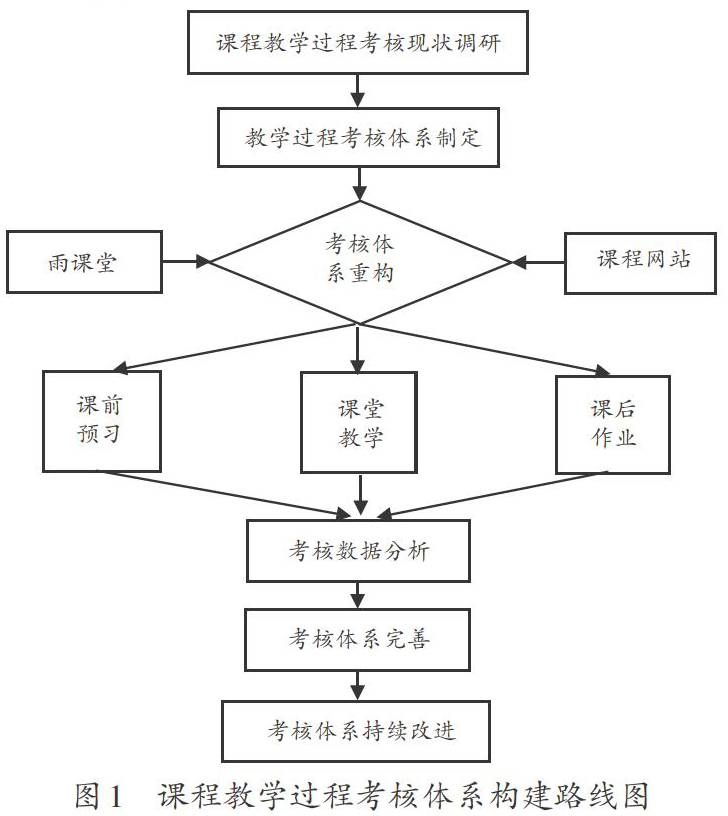 课程教学过程考核现状调研

教学过程考核体系制定

雨课堂

考核体系重构

课程网站

课前预习

课堂教学

课后作业

考核数据分析

考核体系完善

考核体系持续改进

图1 课程教学过程考核体系构建路线图